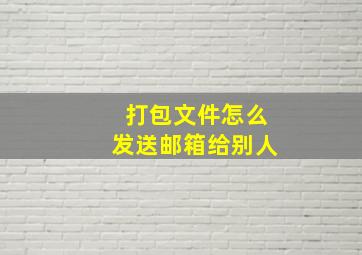 打包文件怎么
发送邮箱给别人